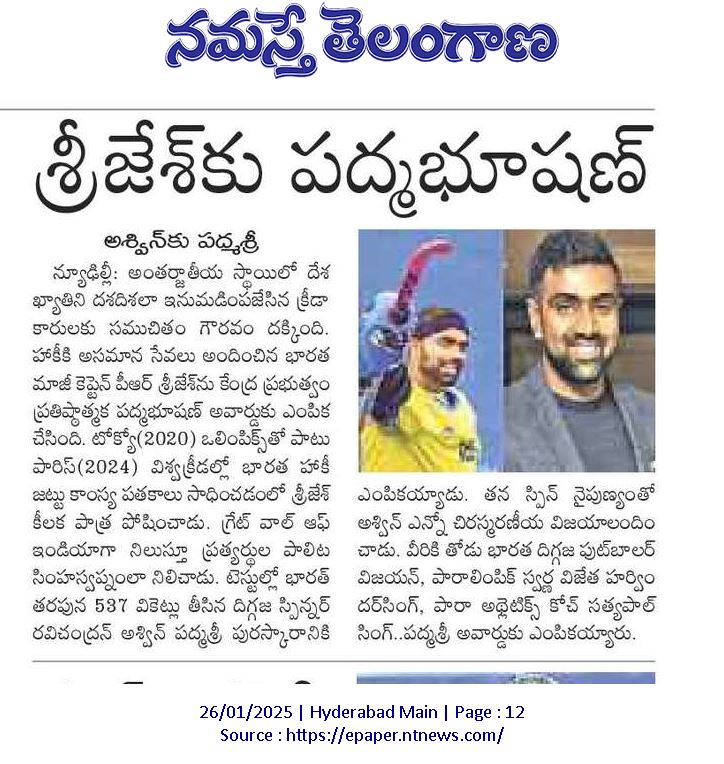 నమస్తే తెలంగాణ

శ్రీజేశ్‌కు పద్మభూషణ్

అశ్విన్‌కు పద్మశ్రీ

న్యూఢిల్లీ: అంతర్జాతీయ స్థాయిలో దేశ ఖ్యాతిని దశదిశలా ఇనుమడింపజేసిన క్రీడాకారులకు సముచితం గౌరవం దక్కింది. హాకీకి అసమాన సేవలు అందించిన భారత మాజీ కెప్టెన్ పీఆర్ శ్రీజేశ్‌ను కేంద్ర ప్రభుత్వం ప్రతిష్ఠాత్మక పద్మభూషణ్ అవార్డుకు ఎంపిక చేసింది. టోక్యో(2020) ఒలింపిక్స్‌తో పాటు పారిస్(2024) విశ్వక్రీడల్లో భారత హాకీ జట్టు కాంస్య పతకాలు సాధించడంలో శ్రీజేశ్ కీలక పాత్ర పోషించాడు. గ్రేట్ వాల్ ఆఫ్ ఇండియాగా నిలుస్తూ ప్రత్యర్థుల పాలిట సింహస్వప్నంలా నిలిచాడు. టెస్టుల్లో భారత్ తరఫున 537 వికెట్లు తీసిన దిగ్గజ స్పిన్నర్ రవిచంద్రన్ అశ్విన్ పద్మశ్రీ పురస్కారానికి ఎంపికయ్యాడు. తన స్పిన్ నైపుణ్యంతో అశ్విన్ ఎన్నో చిరస్మరణీయ విజయాలందించాడు. వీరికి తోడు భారత దిగ్గజ ఫుట్‌బాలర్ విజయన్, పారాలింపిక్ స్వర్ణ విజేత హర్విందర్‌సింగ్, పారా అథ్లెటిక్స్ కోచ్ సత్యపాల్ సింగ్..పద్మశ్రీ అవార్డుకు ఎంపికయ్యారు.

26/01/2025 | Hyderabad Main | Page : 12
Source : https://epaper.ntnews.com/